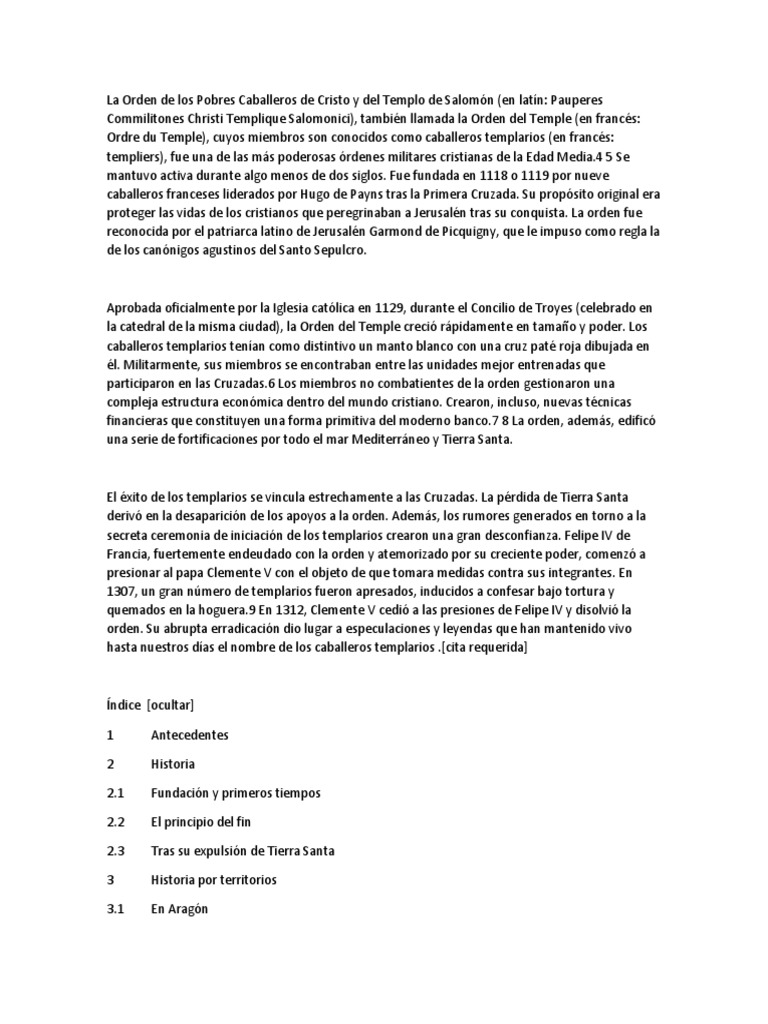 La Orden de los Pobres Caballeros de Cristo y del Templo de Salomón (en latín: Pauperes Commilitones Christi Templique Salomonici), también llamada la Orden del Temple (en francés: Ordre du Temple), cuyos miembros son conocidos como caballeros templarios (en francés: templiers), fue una de las más poderosas órdenes militares cristianas de la Edad Media.4 5 Se mantuvo activa durante algo menos de dos siglos. Fue fundada en 1118 o 1119 por nueve caballeros franceses liderados por Hugo de Payns tras la Primera Cruzada. Su propósito original era proteger las vidas de los cristianos que peregrinaban a Jerusalén tras su conquista. La orden fue reconocida por el patriarca latino de Jerusalén Garmond de Picquigny, que le impuso como regla la de los canónigos agustinos del Santo Sepulcro.

Aprobada oficialmente por la Iglesia católica en 1129, durante el Concilio de Troyes (celebrado en la catedral de la misma ciudad), la Orden del Temple creció rápidamente en tamaño y poder. Los caballeros templarios tenían como distintivo un manto blanco con una cruz paté roja dibujada en él. Militarmente, sus miembros se encontraban entre las unidades mejor entrenadas que participaron en las Cruzadas.6 Los miembros no combatientes de la orden gestionaron una compleja estructura económica dentro del mundo cristiano. Crearon, incluso, nuevas técnicas financieras que constituyen una forma primitiva del moderno banco.7 8 La orden, además, edificó una serie de fortificaciones por todo el mar Mediterráneo y Tierra Santa.

El éxito de los templarios se vincula estrechamente a las Cruzadas. La pérdida de Tierra Santa derivó en la desaparición de los apoyos a la orden. Además, los rumores generados en torno a la secreta ceremonia de iniciación de los templarios crearon una gran desconfianza. Felipe IV de Francia, fuertemente endeudado con la orden y atemorizado por su creciente poder, comenzó a presionar al papa Clemente V con el objeto de que tomara medidas contra sus integrantes. En 1307, un gran número de templarios fueron apresados, inducidos a confesar bajo tortura y quemados en la hoguera.9 En 1312, Clemente V cedió a las presiones de Felipe IV y disolvió la orden. Su abrupta erradicación dio lugar a especulaciones y leyendas que han mantenido vivo hasta nuestros días el nombre de los caballeros templarios .[cita requerida]

Índice [ocultar]

1 Antecedentes

2 Historia

2.1 Fundación y primeros tiempos

2.2 El principio del fin

2.3 Tras su expulsión de Tierra Santa

3 Historia por territorios

3.1 En Aragón